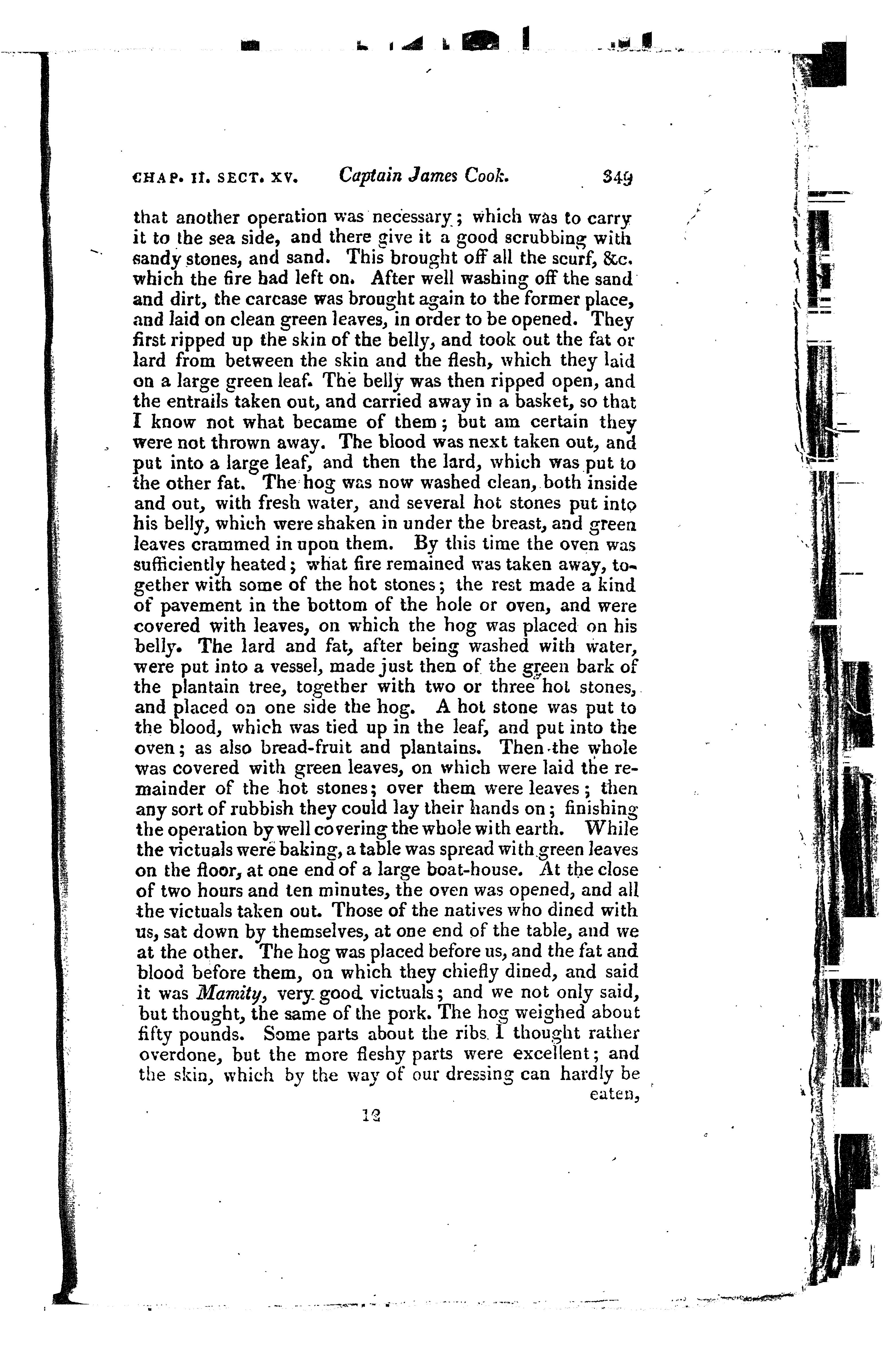 CHAP. II. SECT. XV. Captain James Cook. 349

that another operation was necessary; which was to carry it to the sea side, and there give it a good scrubbing with sandy stones, and sand. This brought off all the scurf, &c. which the fire had left on. After well washing off the sand and dirt, the carcase was brought again to the former place, and laid on clean green leaves, in order to be opened. They first ripped up the skin of the belly, and took out the fat or lard from between the skin and the flesh, which they laid on a large green leaf. The belly was then ripped open, and the entrails taken out, and carried away in a basket, so that I know not what became of them; but am certain they were not thrown away. The blood was next taken out, and put into a large leaf, and then the lard, which was put to the other fat. The hog was now washed clean, both inside and out, with fresh water, and several hot stones put into his belly, which were shaken in under the breast, and green leaves crammed in upon them. By this time the oven was sufficiently heated; what fire remained was taken away, together with some of the hot stones; the rest made a kind of pavement in the bottom of the hole or oven, and were covered with leaves, on which the hog was placed on his belly. The lard and fat, after being washed with water, were put into a vessel, made just then of the green bark of the plantain tree, together with two or three hot stones, and placed on one side the hog. A hot stone was put to the blood, which was tied up in the leaf, and put into the oven; as also bread-fruit and plantains. Then the whole was covered with green leaves, on which were laid the remainder of the hot stones; over them were leaves; then any sort of rubbish they could lay their hands on; finishing the operation by well covering the whole with earth. While the victuals were baking, a table was spread with green leaves on the floor, at one end of a large boat-house. At the close of two hours and ten minutes, the oven was opened, and all the victuals taken out. Those of the natives who dined with us, sat down by themselves, at one end of the table, and we at the other. The hog was placed before us, and the fat and blood before them, on which they chiefly dined, and said it was Mamity, very good victuals; and we not only said, but thought, the same of the pork. The hog weighed about fifty pounds. Some parts about the ribs I thought rather overdone, but the more fleshy parts were excellent; and the skin, which by the way of our dressing can hardly be eaten,

12